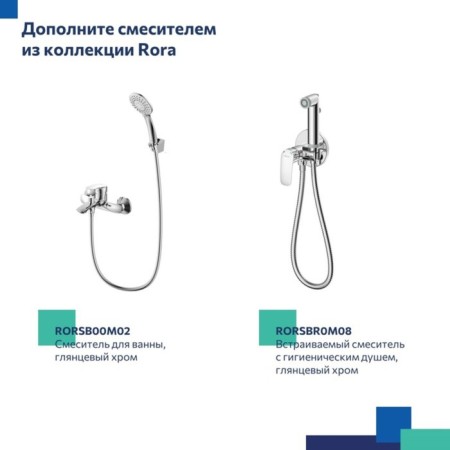 Дополните смесителем из коллекции Rora

RORSB00M02
Смеситель для ванны, глянцевый хром

RORSBR0M08
Встраиваемый смеситель с гигиеническим душем, глянцевый хром